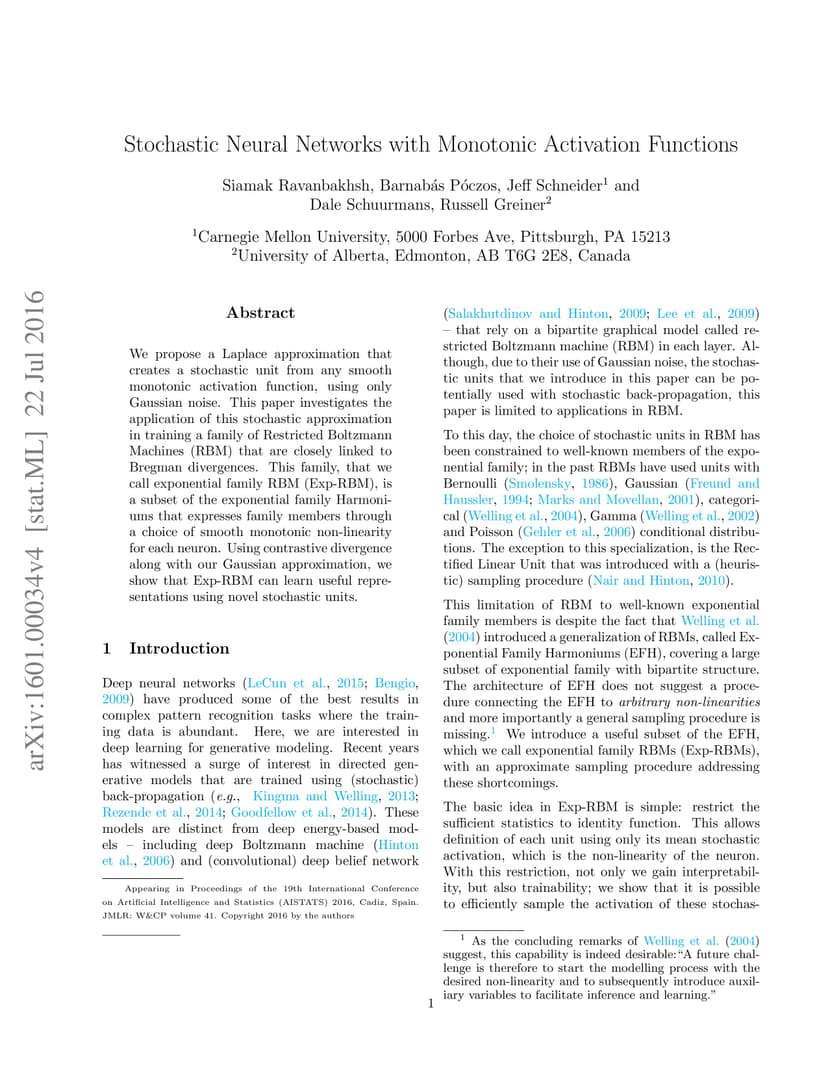 Stochastic Neural Networks with Monotonic Activation Functions

Siamak Ravanbakhsh, Barnabás Póczos, Jeff Schneider$^1$ and Dale Schuurmans, Russell Greiner$^2$

$^1$Carnegie Mellon University, 5000 Forbes Ave, Pittsburgh, PA 15213
$^2$University of Alberta, Edmonton, AB T6G 2E8, Canada

arXiv:1601.00034v4 [stat.ML] 22 Jul 2016

Abstract

We propose a Laplace approximation that creates a stochastic unit from any smooth monotonic activation function, using only Gaussian noise. This paper investigates the application of this stochastic approximation in training a family of Restricted Boltzmann Machines (RBM) that are closely linked to Bregman divergences. This family, that we call exponential family RBM (Exp-RBM), is a subset of the exponential family Harmoniums that expresses family members through a choice of smooth monotonic non-linearity for each neuron. Using contrastive divergence along with our Gaussian approximation, we show that Exp-RBM can learn useful representations using novel stochastic units.

1 Introduction

Deep neural networks (LeCun et al., 2015; Bengio, 2009) have produced some of the best results in complex pattern recognition tasks where the training data is abundant. Here, we are interested in deep learning for generative modeling. Recent years has witnessed a surge of interest in directed generative models that are trained using (stochastic) back-propagation (e.g., Kingma and Welling, 2013; Rezende et al., 2014; Goodfellow et al., 2014). These models are distinct from deep energy-based models – including deep Boltzmann machine (Hinton et al., 2006) and (convolutional) deep belief network

Appearing in Proceedings of the 19th International Conference on Artificial Intelligence and Statistics (AISTATS) 2016, Cadiz, Spain. JMLR: W&CP volume 41. Copyright 2016 by the authors

(Salakhutdinov and Hinton, 2009; Lee et al., 2009) – that rely on a bipartite graphical model called restricted Boltzmann machine (RBM) in each layer. Although, due to their use of Gaussian noise, the stochastic units that we introduce in this paper can be potentially used with stochastic back-propagation, this paper is limited to applications in RBM.

To this day, the choice of stochastic units in RBM has been constrained to well-known members of the exponential family; in the past RBMs have used units with Bernoulli (Smolensky, 1986), Gaussian (Freund and Haussler, 1994; Marks and Movellan, 2001), categorical (Welling et al., 2004), Gamma (Welling et al., 2002) and Poisson (Gehler et al., 2006) conditional distributions. The exception to this specialization, is the Rectified Linear Unit that was introduced with a (heuristic) sampling procedure (Nair and Hinton, 2010).

This limitation of RBM to well-known exponential family members is despite the fact that Welling et al. (2004) introduced a generalization of RBMs, called Exponential Family Harmoniums (EFH), covering a large subset of exponential family with bipartite structure. The architecture of EFH does not suggest a procedure connecting the EFH to arbitrary non-linearities and more importantly a general sampling procedure is missing.$^1$ We introduce a useful subset of the EFH, which we call exponential family RBMs (Exp-RBMs), with an approximate sampling procedure addressing these shortcomings.

The basic idea in Exp-RBM is simple: restrict the sufficient statistics to identity function. This allows definition of each unit using only its mean stochastic activation, which is the non-linearity of the neuron. With this restriction, not only we gain interpretability, but also trainability; we show that it is possible to efficiently sample the activation of these stochas-

$^1$ As the concluding remarks of Welling et al. (2004) suggest, this capability is indeed desirable:"A future challenge is therefore to start the modelling process with the desired non-linearity and to subsequently introduce auxiliary variables to facilitate inference and learning."

1